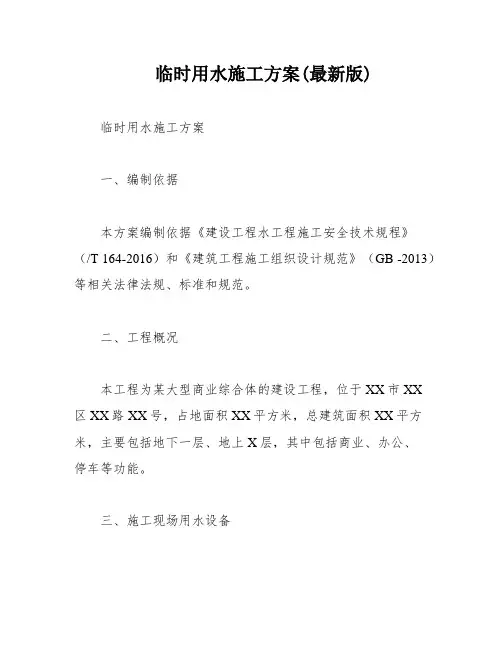 临时用水施工方案(最新版)

临时用水施工方案

一、编制依据

本方案编制依据《建设工程水工程施工安全技术规程》（/T 164-2016）和《建筑工程施工组织设计规范》（GB -2013）等相关法律法规、标准和规范。

二、工程概况

本工程为某大型商业综合体的建设工程，位于XX市XX区XX路XX号，占地面积XX平方米，总建筑面积XX平方米，主要包括地下一层、地上X层，其中包括商业、办公、停车等功能。

三、施工现场用水设备